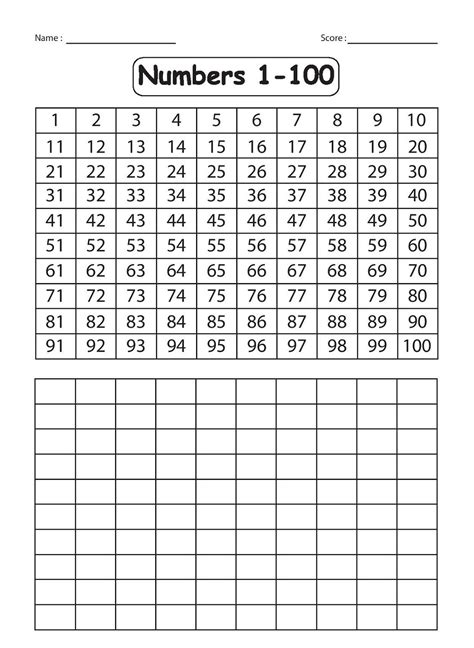 Name : ____________________ Score : ____________________

Numbers 1-100

| 1 | 2 | 3 | 4 | 5 | 6 | 7 | 8 | 9 | 10 |
|---|---|---|---|---|---|---|---|---|---|
| 11 | 12 | 13 | 14 | 15 | 16 | 17 | 18 | 19 | 20 |
| 21 | 22 | 23 | 24 | 25 | 26 | 27 | 28 | 29 | 30 |
| 31 | 32 | 33 | 34 | 35 | 36 | 37 | 38 | 39 | 40 |
| 41 | 42 | 43 | 44 | 45 | 46 | 47 | 48 | 49 | 50 |
| 51 | 52 | 53 | 54 | 55 | 56 | 57 | 58 | 59 | 60 |
| 61 | 62 | 63 | 64 | 65 | 66 | 67 | 68 | 69 | 70 |
| 71 | 72 | 73 | 74 | 75 | 76 | 77 | 78 | 79 | 80 |
| 81 | 82 | 83 | 84 | 85 | 86 | 87 | 88 | 89 | 90 |
| 91 | 92 | 93 | 94 | 95 | 96 | 97 | 98 | 99 | 100 |